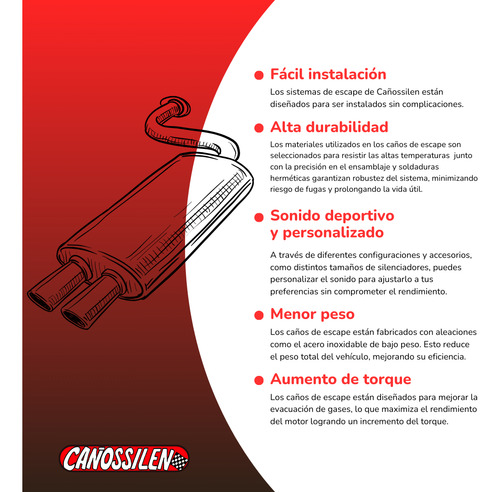 Fácil instalación
Los sistemas de escape de Cañossilen están diseñados para ser instalados sin complicaciones.

Alta durabilidad
Los materiales utilizados en los caños de escape son seleccionados para resistir las altas temperaturas junto con la precisión en el ensamblaje y soldaduras herméticas garantizan robustez del sistema, minimizando riesgo de fugas y prolongando la vida útil.

Sonido deportivo y personalizado
A través de diferentes configuraciones y accesorios, como distintos tamaños de silenciadores, puedes personalizar el sonido para ajustarlo a tus preferencias sin comprometer el rendimiento.

Menor peso
Los caños de escape están fabricados con aleaciones como el acero inoxidable de bajo peso. Esto reduce el peso total del vehículo, mejorando su eficiencia.

Aumento de torque
Los caños de escape están diseñados para mejorar la evacuación de gases, lo que maximiza el rendimiento del motor logrando un incremento del torque.

CAÑOSSILEN